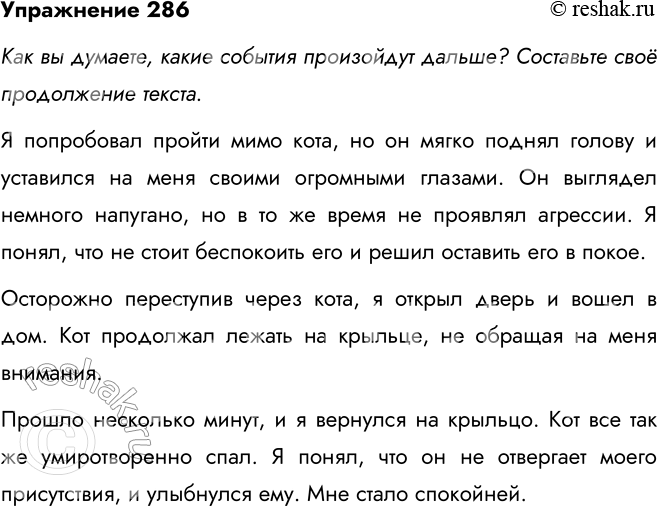 Упражнение 286

© reshak.ru

Как вы думаете, какие события произойдут дальше? Составьте своё продолжение текста.

Я попробовал пройти мимо кота, но он мягко поднял голову и уставился на меня своими огромными глазами. Он выглядел немного напугано, но в то же время не проявлял агрессии. Я понял, что не стоит беспокоить его и решил оставить его в покое.

Осторожно переступив через кота, я открыл дверь и вошел в дом. Кот продолжал лежать на крыльце, не обращая на меня внимания.

Прошло несколько минут, и я вернулся на крыльцо. Кот все так же умиротворенно спал. Я понял, что он не отвергает моего присутствия, и улыбнулся ему. Мне стало спокойней.

© reshak.ru